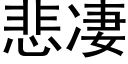 悲凄